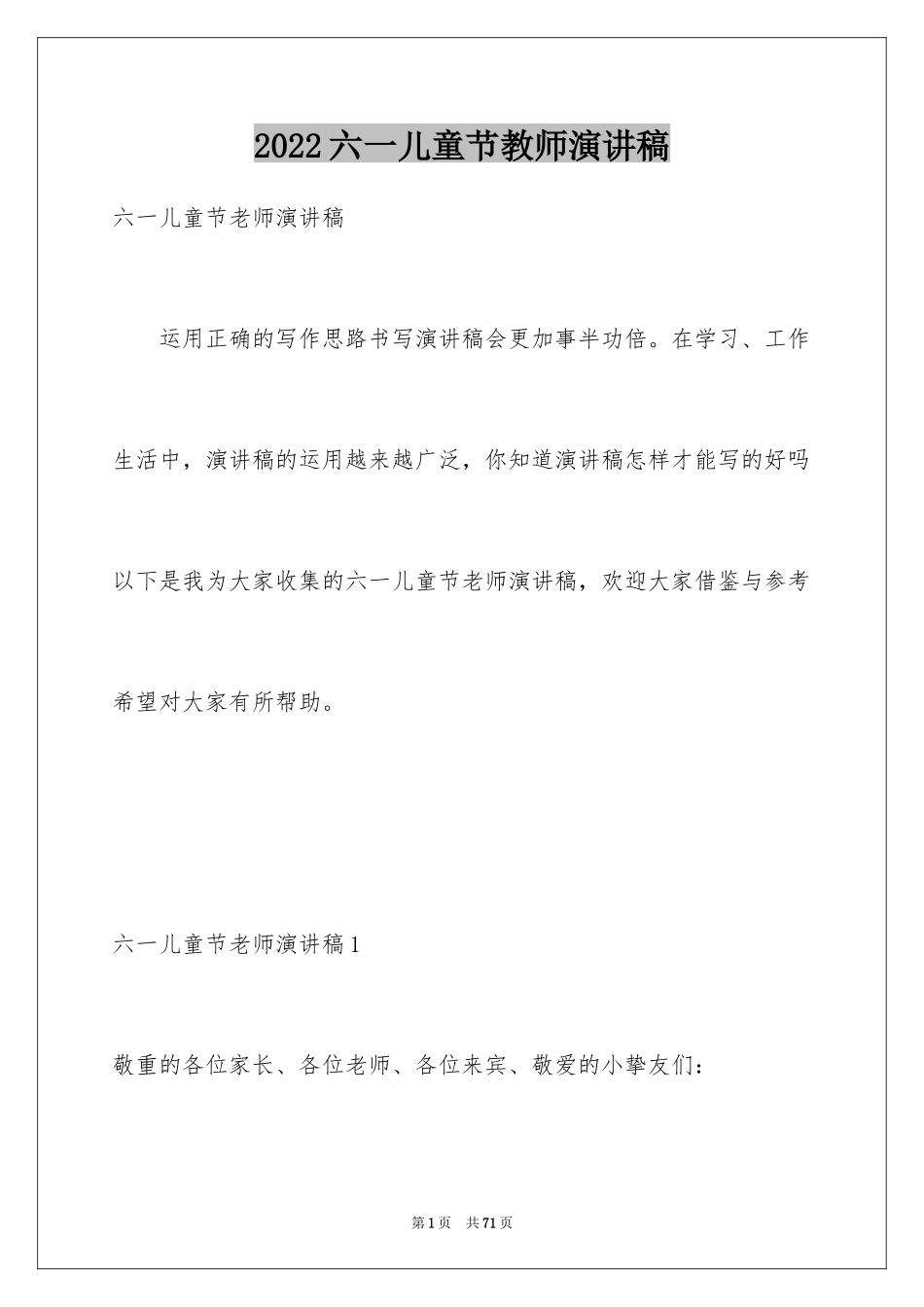 2022六一儿童节教师演讲稿

六一儿童节老师演讲稿

运用正确的写作思路书写演讲稿会更加事半功倍。在学习、工作生活中，演讲稿的运用越来越广泛，你知道演讲稿怎样才能写的好吗以下是我为大家收集的六一儿童节老师演讲稿，欢迎大家借鉴与参考希望对大家有所帮助。

六一儿童节老师演讲稿1

敬重的各位家长、各位老师、各位来宾、敬爱的小挚友们：

第1页 共71页